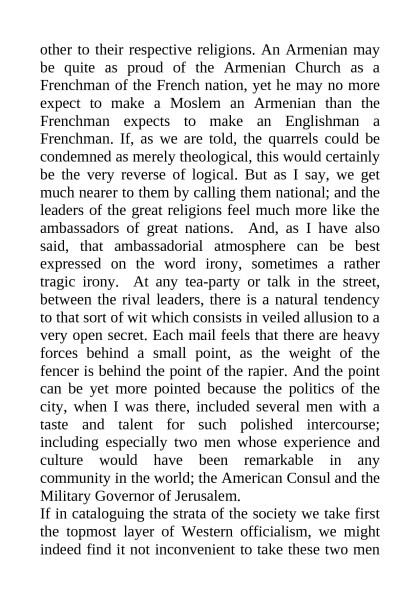 other to their respective religions. An Armenian may be quite as proud of the Armenian Church as a Frenchman of the French nation, yet he may no more expect to make a Moslem an Armenian than the Frenchman expects to make an Englishman a Frenchman. If, as we are told, the quarrels could be condemned as merely theological, this would certainly be the very reverse of logical. But as I say, we get much nearer to them by calling them national; and the leaders of the great religions feel much more like the ambassadors of great nations. And, as I have also said, that ambassadorial atmosphere can be best expressed on the word irony, sometimes a rather tragic irony. At any tea-party or talk in the street, between the rival leaders, there is a natural tendency to that sort of wit which consists in veiled allusion to a very open secret. Each mail feels that there are heavy forces behind a small point, as the weight of the fencer is behind the point of the rapier. And the point can be yet more pointed because the politics of the city, when I was there, included several men with a taste and talent for such polished intercourse; including especially two men whose experience and culture would have been remarkable in any community in the world; the American Consul and the Military Governor of Jerusalem.
If in cataloguing the strata of the society we take first the topmost layer of Western officialism, we might indeed find it not inconvenient to take these two men